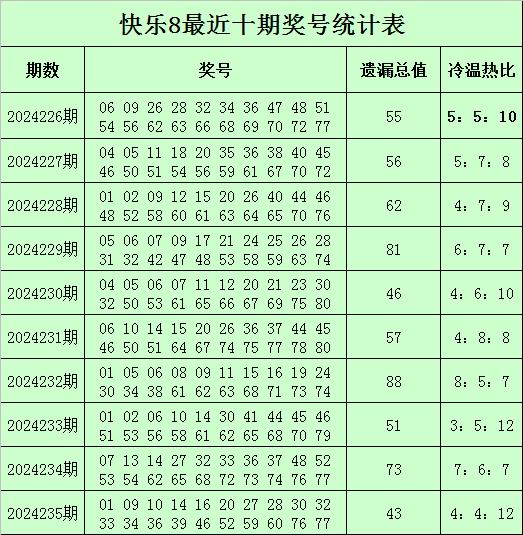 快乐8最近十期奖号统计表

| 期数 | 奖号 | 遗漏总值 | 冷温热比 |
|---|---|---|---|
| 2024226期 | 06 09 26 28 32 34 36 47 48 51 54 56 62 63 66 68 69 70 72 77 | 55 | 5：5：10 |
| 2024227期 | 04 05 11 18 20 35 36 38 40 45 46 50 51 54 56 59 61 67 70 72 | 56 | 5：7：8 |
| 2024228期 | 01 02 09 12 15 20 26 40 44 46 48 52 58 60 61 63 64 65 70 76 | 62 | 4：7：9 |
| 2024229期 | 05 06 07 09 17 21 24 25 26 28 31 32 42 47 48 53 58 59 63 74 | 81 | 6：7：7 |
| 2024230期 | 04 05 06 07 11 12 20 21 23 30 32 50 53 61 65 66 67 69 75 80 | 46 | 4：6：10 |
| 2024231期 | 06 10 14 15 20 26 36 37 44 45 46 50 51 64 67 74 75 77 78 80 | 57 | 4：8：8 |
| 2024232期 | 01 05 06 08 09 11 15 16 19 24 30 34 38 61 62 63 68 71 73 74 | 88 | 8：5：7 |
| 2024233期 | 01 02 06 10 14 30 41 44 45 46 51 53 56 58 61 62 65 68 70 79 | 51 | 3：5：12 |
| 2024234期 | 07 13 14 27 32 33 36 37 48 52 53 54 62 65 68 72 73 74 76 77 | 73 | 7：6：7 |
| 2024235期 | 01 09 10 14 16 20 27 28 30 32 33 34 36 39 46 52 59 60 76 77 | 43 | 4：4：12 |